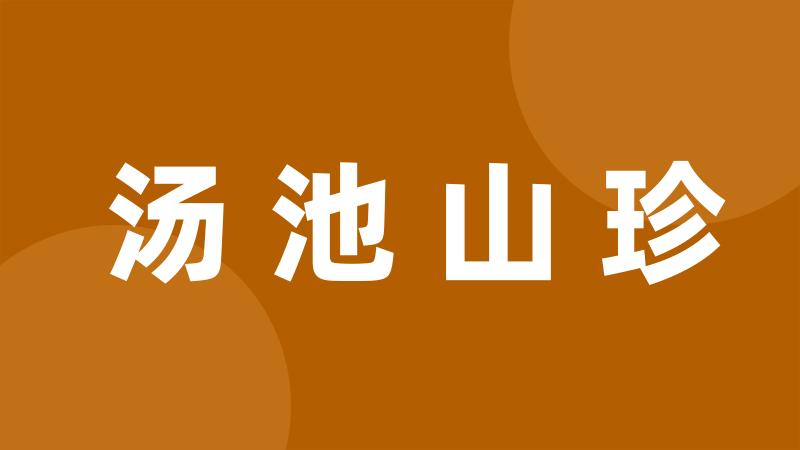 汤池山珍